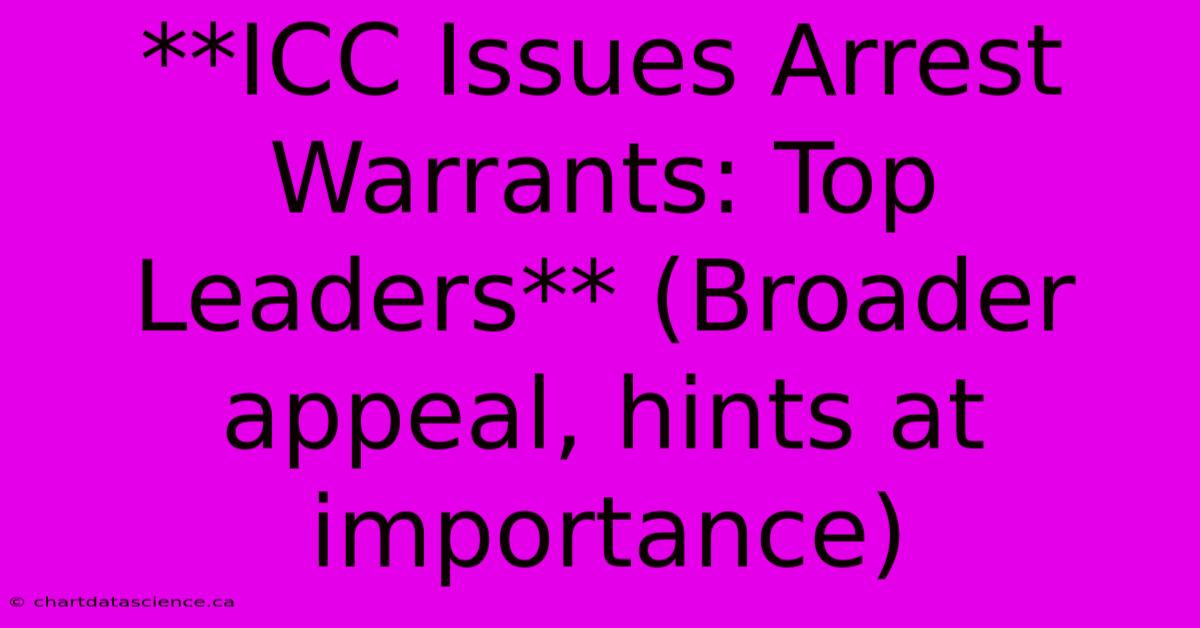 **ICC Issues Arrest Warrants: Top Leaders** (Broader appeal, hints at importance)

© chartdatascience.ca